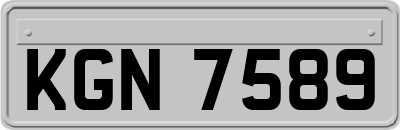 KGN 7589